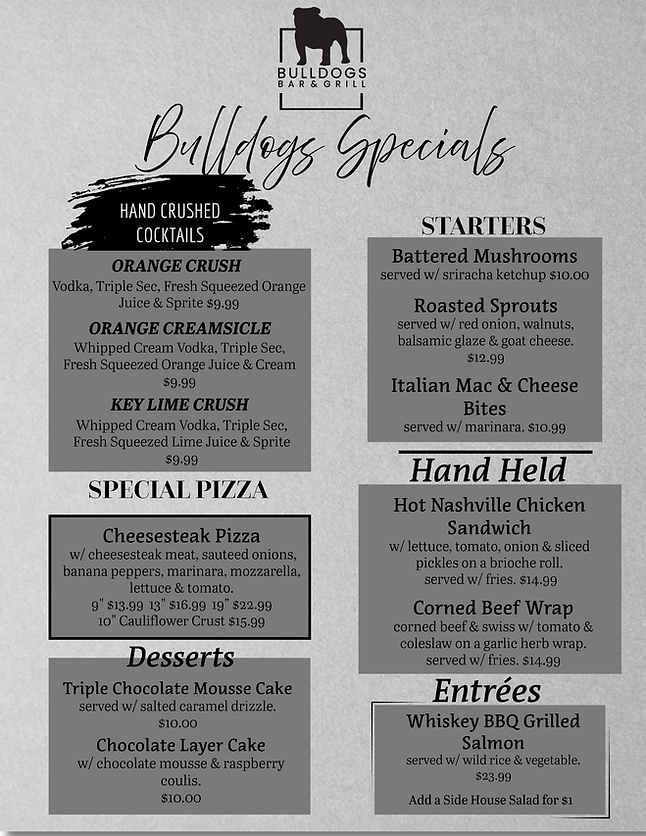 BULLDOGS
BAR & GRILL

Bulldogs Specials

HAND CRUSHED COCKTAILS

ORANGE CRUSH
Vodka, Triple Sec, Fresh Squeezed Orange Juice & Sprite $9.99

ORANGE CREAMSICLE
Whipped Cream Vodka, Triple Sec, Fresh Squeezed Orange Juice & Cream $9.99

KEY LIME CRUSH
Whipped Cream Vodka, Triple Sec, Fresh Squeezed Lime Juice & Sprite $9.99

SPECIAL PIZZA

Cheesesteak Pizza
w/ cheesesteak meat, sauteed onions, banana peppers, marinara, mozzarella, lettuce & tomato.
9" $13.99 13" $16.99 19" $22.99
10" Cauliflower Crust $15.99

Desserts

Triple Chocolate Mousse Cake
served w/ salted caramel drizzle.
$10.00

Chocolate Layer Cake
w/ chocolate mousse & raspberry coulis.
$10.00

STARTERS

Battered Mushrooms
served w/ sriracha ketchup $10.00

Roasted Sprouts
served w/ red onion, walnuts, balsamic glaze & goat cheese.
$12.99

Italian Mac & Cheese Bites
served w/ marinara. $10.99

Hand Held

Hot Nashville Chicken Sandwich
w/ lettuce, tomato, onion & sliced pickles on a brioche roll.
served w/ fries. $14.99

Corned Beef Wrap
corned beef & swiss w/ tomato & coleslaw on a garlic herb wrap.
served w/ fries. $14.99

Entrées

Whiskey BBQ Grilled Salmon
served w/ wild rice & vegetable.
$23.99

Add a Side House Salad for $1